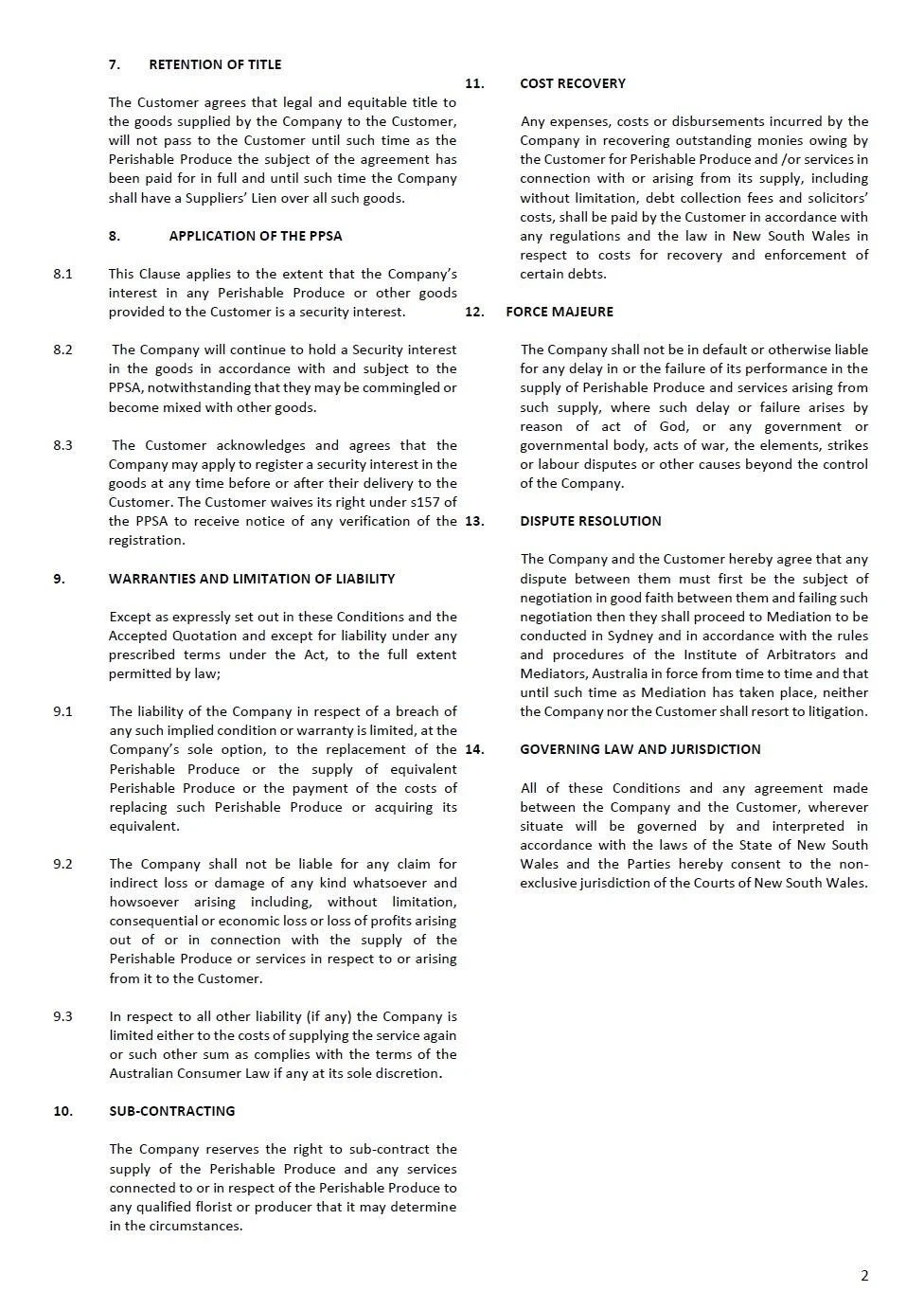 7. RETENTION OF TITLE

The Customer agrees that legal and equitable title to the goods supplied by the Company to the Customer, will not pass to the Customer until such time as the Perishable Produce the subject of the agreement has been paid for in full and until such time the Company shall have a Suppliers' Lien over all such goods.

8. APPLICATION OF THE PPSA

8.1 This Clause applies to the extent that the Company's interest in any Perishable Produce or other goods provided to the Customer is a security interest.

8.2 The Company will continue to hold a Security interest in the goods in accordance with and subject to the PPSA, notwithstanding that they may be commingled or become mixed with other goods.

8.3 The Customer acknowledges and agrees that the Company may apply to register a security interest in the goods at any time before or after their delivery to the Customer. The Customer waives its right under s157 of the PPSA to receive notice of any verification of the registration.

9. WARRANTIES AND LIMITATION OF LIABILITY

Except as expressly set out in these Conditions and the Accepted Quotation and except for liability under any prescribed terms under the Act, to the full extent permitted by law;

9.1 The liability of the Company in respect of a breach of any such implied condition or warranty is limited, at the Company's sole option, to the replacement of the Perishable Produce or the supply of equivalent Perishable Produce or the payment of the costs of replacing such Perishable Produce or acquiring its equivalent.

9.2 The Company shall not be liable for any claim for indirect loss or damage of any kind whatsoever and howsoever arising including, without limitation, consequential or economic loss or loss of profits arising out of or in connection with the supply of the Perishable Produce or services in respect to or arising from it to the Customer.

9.3 In respect to all other liability (if any) the Company is limited either to the costs of supplying the service again or such other sum as complies with the terms of the Australian Consumer Law if any at its sole discretion.

10. SUB-CONTRACTING

The Company reserves the right to sub-contract the supply of the Perishable Produce and any services connected to or in respect of the Perishable Produce to any qualified florist or producer that it may determine in the circumstances.

11. COST RECOVERY

Any expenses, costs or disbursements incurred by the Company in recovering outstanding monies owing by the Customer for Perishable Produce and /or services in connection with or arising from its supply, including without limitation, debt collection fees and solicitors' costs, shall be paid by the Customer in accordance with any regulations and the law in New South Wales in respect to costs for recovery and enforcement of certain debts.

12. FORCE MAJEURE

The Company shall not be in default or otherwise liable for any delay in or the failure of its performance in the supply of Perishable Produce and services arising from such supply, where such delay or failure arises by reason of act of God, or any government or governmental body, acts of war, the elements, strikes or labour disputes or other causes beyond the control of the Company.

13. DISPUTE RESOLUTION

The Company and the Customer hereby agree that any dispute between them must first be the subject of negotiation in good faith between them and failing such negotiation then they shall proceed to Mediation to be conducted in Sydney and in accordance with the rules and procedures of the Institute of Arbitrators and Mediators, Australia in force from time to time and that until such time as Mediation has taken place, neither the Company nor the Customer shall resort to litigation.

14. GOVERNING LAW AND JURISDICTION

All of these Conditions and any agreement made between the Company and the Customer, wherever situate will be governed by and interpreted in accordance with the laws of the State of New South Wales and the Parties hereby consent to the non-exclusive jurisdiction of the Courts of New South Wales.

2